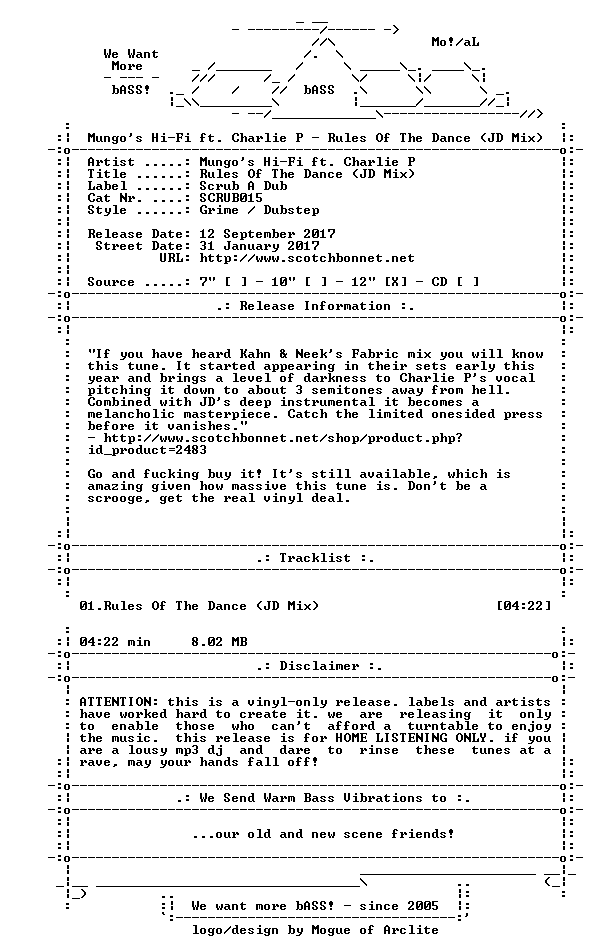 We Want
More

bASS!

bASS

Mo!/aL

Mungo's Hi-Fi ft. Charlie P - Rules Of The Dance (JD Mix)

Artist .....: Mungo's Hi-Fi ft. Charlie P
Title ......: Rules Of The Dance (JD Mix)
Label ......: Scrub A Dub
Cat Nr. ....: SCRUB015
Style ......: Grime / Dubstep

Release Date: 12 September 2017
Street Date: 31 January 2017
URL: http://www.scotchbonnet.net

Source .....: 7" [ ] - 10" [ ] - 12" [X] - CD [ ]

.: Release Information :.

"If you have heard Kahn & Neek's Fabric mix you will know this tune. It started appearing in their sets early this year and brings a level of darkness to Charlie P's vocal pitching it down to about 3 semitones away from hell. Combined with JD's deep instrumental it becomes a melancholic masterpiece. Catch the limited onesided press before it vanishes."
- http://www.scotchbonnet.net/shop/product.php?id_product=2483

Go and fucking buy it! It's still available, which is amazing given how massive this tune is. Don't be a scrooge, get the real vinyl deal.

.: Tracklist :.

01.Rules Of The Dance (JD Mix) [04:22]

04:22 min 8.02 MB

.: Disclaimer :.

ATTENTION: this is a vinyl-only release. labels and artists have worked hard to create it. we are releasing it only to enable those who can't afford a turntable to enjoy the music. this release is for HOME LISTENING ONLY. if you are a lousy mp3 dj and dare to rinse these tunes at a rave, may your hands fall off!

.: We Send Warm Bass Vibrations to :.

...our old and new scene friends!

We want more bASS! - since 2005

logo/design by Mogue of Arclite